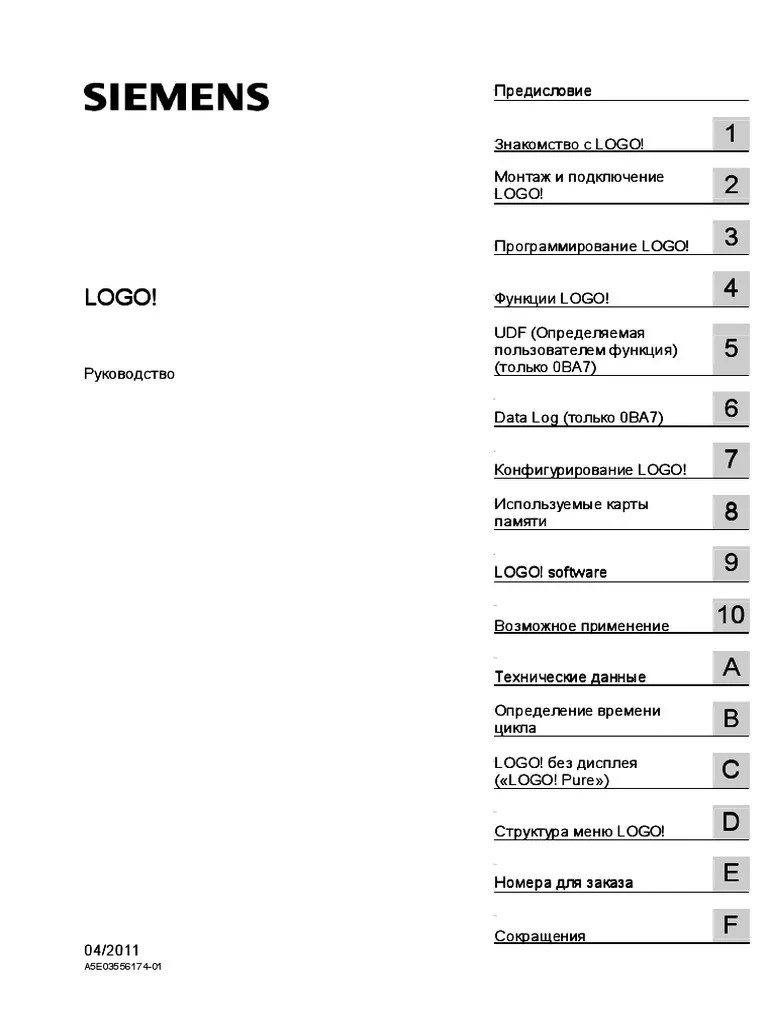 SIEMENS

LOGO!

Руководство

04/2011
A5E03556174-01

Предисловие

Знакомство с LOGO! 1

Монтаж и подключение LOGO! 2

Программирование LOGO! 3

Функции LOGO! 4

UDF (Определяемая пользователем функция) (только 0BA7) 5

Data Log (только 0BA7) 6

Конфигурирование LOGO! 7

Используемые карты памяти 8

LOGO! software 9

Возможное применение 10

Технические данные A

Определение времени цикла B

LOGO! без дисплея («LOGO! Pure») C

Структура меню LOGO! D

Номера для заказа E

Сокращения F